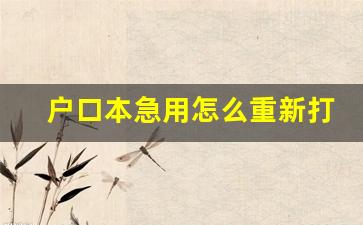 户口本急用怎么重新打